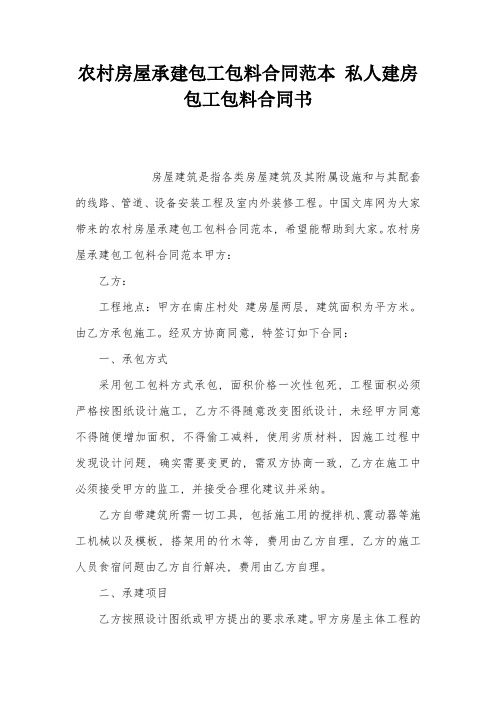 农村房屋承建包工包料合同范本 私人建房包工包料合同书

房屋建筑是指各类房屋建筑及其附属设施和与其配套的线路、管道、设备安装工程及室内外装修工程。中国文库网为大家带来的农村房屋承建包工包料合同范本，希望能帮助到大家。农村房屋承建包工包料合同范本甲方：

乙方：

工程地点：甲方在南庄村处 建房屋两层，建筑面积为平方米。由乙方承包施工。经双方协商同意，特签订如下合同：

一、承包方式

采用包工包料方式承包，面积价格一次性包死，工程面积必须严格按图纸设计施工，乙方不得随意改变图纸设计，未经甲方同意不得随便增加面积，不得偷工减料，使用劣质材料，因施工过程中发现设计问题，确实需要变更的，需双方协商一致，乙方在施工中必须接受甲方的监工，并接受合理化建议并采纳。

乙方自带建筑所需一切工具，包括施工用的搅拌机、震动器等施工机械以及模板，搭架用的竹木等，费用由乙方自理，乙方的施工人员食宿问题由乙方自行解决，费用由乙方自理。

二、承建项目

乙方按照设计图纸或甲方提出的要求承建。甲方房屋主体工程的